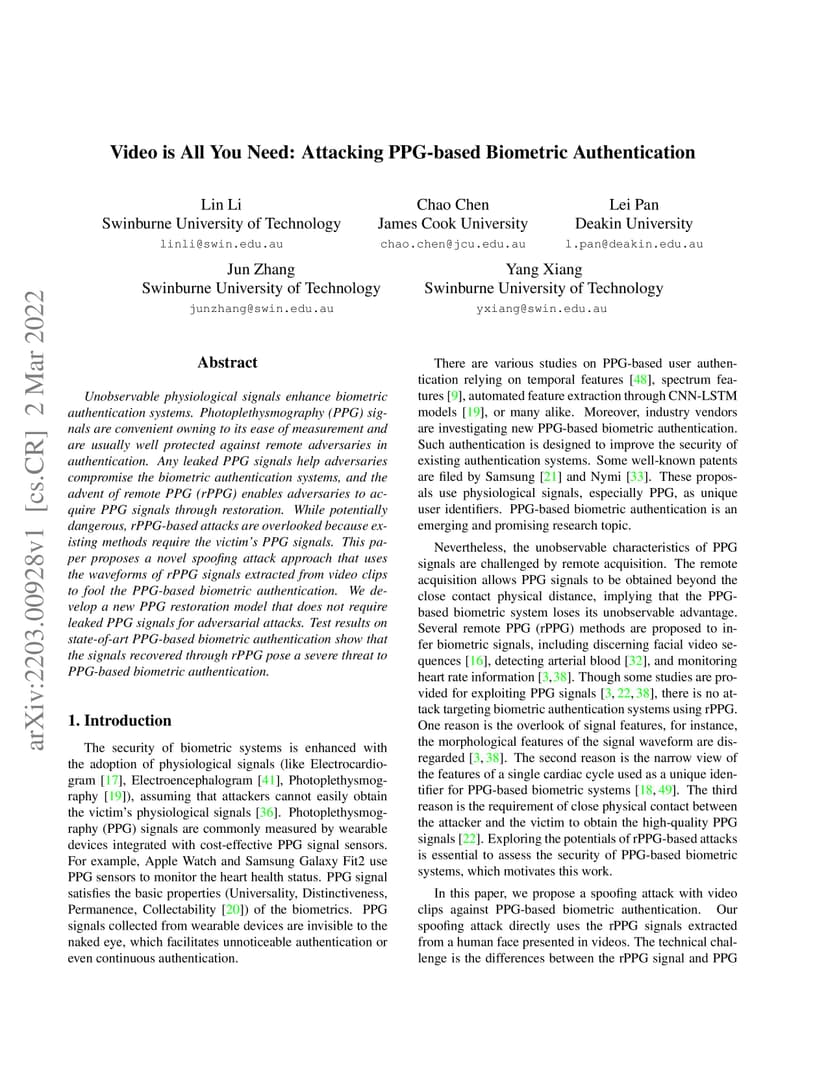 arXiv:2203.00928v1 [cs.CR] 2 Mar 2022

Video is All You Need: Attacking PPG-based Biometric Authentication

Lin Li
Swinburne University of Technology
linli@swin.edu.au

Chao Chen
James Cook University
chao.chen@jcu.edu.au

Lei Pan
Deakin University
l.pan@deakin.edu.au

Jun Zhang
Swinburne University of Technology
junzhang@swin.edu.au

Yang Xiang
Swinburne University of Technology
yxiang@swin.edu.au

Abstract

Unobservable physiological signals enhance biometric authentication systems. Photoplethysmography (PPG) signals are convenient owning to its ease of measurement and are usually well protected against remote adversaries in authentication. Any leaked PPG signals help adversaries compromise the biometric authentication systems, and the advent of remote PPG (rPPG) enables adversaries to acquire PPG signals through restoration. While potentially dangerous, rPPG-based attacks are overlooked because existing methods require the victim's PPG signals. This paper proposes a novel spoofing attack approach that uses the waveforms of rPPG signals extracted from video clips to fool the PPG-based biometric authentication. We develop a new PPG restoration model that does not require leaked PPG signals for adversarial attacks. Test results on state-of-art PPG-based biometric authentication show that the signals recovered through rPPG pose a severe threat to PPG-based biometric authentication.

1. Introduction

The security of biometric systems is enhanced with the adoption of physiological signals (like Electrocardiogram [17], Electroencephalogram [41], Photoplethysmography [19]), assuming that attackers cannot easily obtain the victim's physiological signals [36]. Photoplethysmography (PPG) signals are commonly measured by wearable devices integrated with cost-effective PPG signal sensors. For example, Apple Watch and Samsung Galaxy Fit2 use PPG sensors to monitor the heart health status. PPG signal satisfies the basic properties (Universality, Distinctiveness, Permanence, Collectability [20]) of the biometrics. PPG signals collected from wearable devices are invisible to the naked eye, which facilitates unnoticeable authentication or even continuous authentication.

There are various studies on PPG-based user authentication relying on temporal features [48], spectrum features [9], automated feature extraction through CNN-LSTM models [19], or many alike. Moreover, industry vendors are investigating new PPG-based biometric authentication. Such authentication is designed to improve the security of existing authentication systems. Some well-known patents are filed by Samsung [21] and Nymi [33]. These proposals use physiological signals, especially PPG, as unique user identifiers. PPG-based biometric authentication is an emerging and promising research topic.

Nevertheless, the unobservable characteristics of PPG signals are challenged by remote acquisition. The remote acquisition allows PPG signals to be obtained beyond the close contact physical distance, implying that the PPG-based biometric system loses its unobservable advantage. Several remote PPG (rPPG) methods are proposed to infer biometric signals, including discerning facial video sequences [16], detecting arterial blood [32], and monitoring heart rate information [3, 38]. Though some studies are provided for exploiting PPG signals [3, 22, 38], there is no attack targeting biometric authentication systems using rPPG. One reason is the overlook of signal features, for instance, the morphological features of the signal waveform are disregarded [3, 38]. The second reason is the narrow view of the features of a single cardiac cycle used as a unique identifier for PPG-based biometric systems [18, 49]. The third reason is the requirement of close physical contact between the attacker and the victim to obtain the high-quality PPG signals [22]. Exploring the potentials of rPPG-based attacks is essential to assess the security of PPG-based biometric systems, which motivates this work.

In this paper, we propose a spoofing attack with video clips against PPG-based biometric authentication. Our spoofing attack directly uses the rPPG signals extracted from a human face presented in videos. The technical challenge is the differences between the rPPG signal and PPG